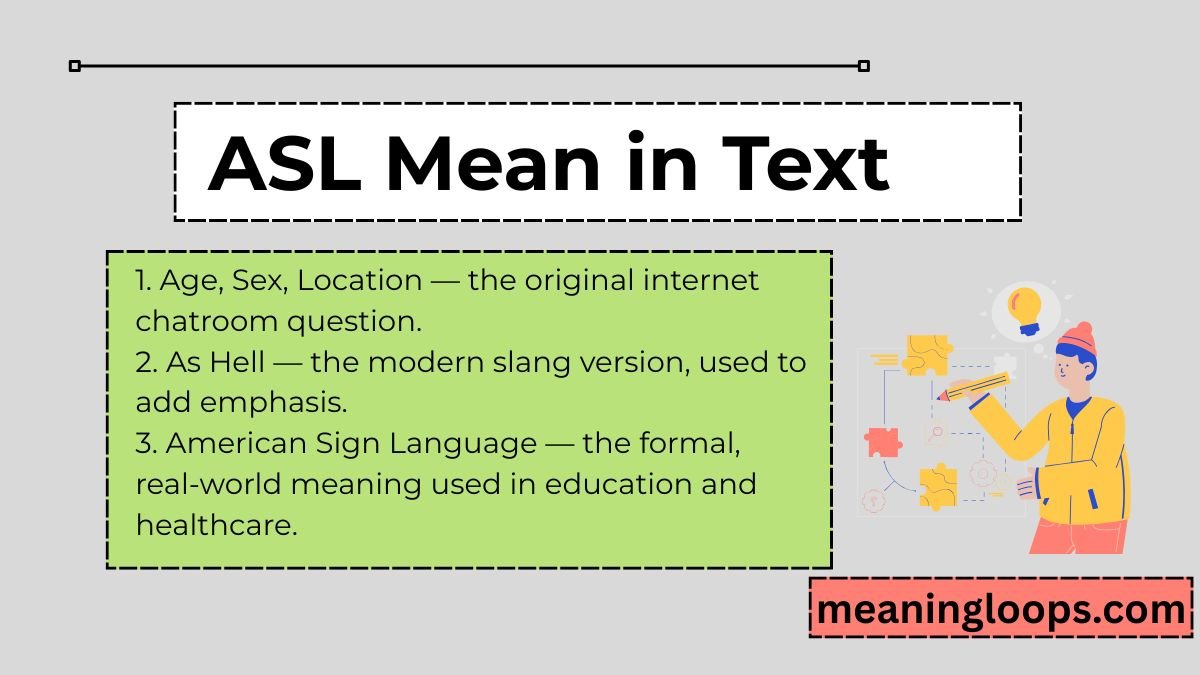 ASL Mean in Text

1. Age, Sex, Location — the original internet chatroom question.
2. As Hell — the modern slang version, used to add emphasis.
3. American Sign Language — the formal, real-world meaning used in education and healthcare.

meaningloops.com